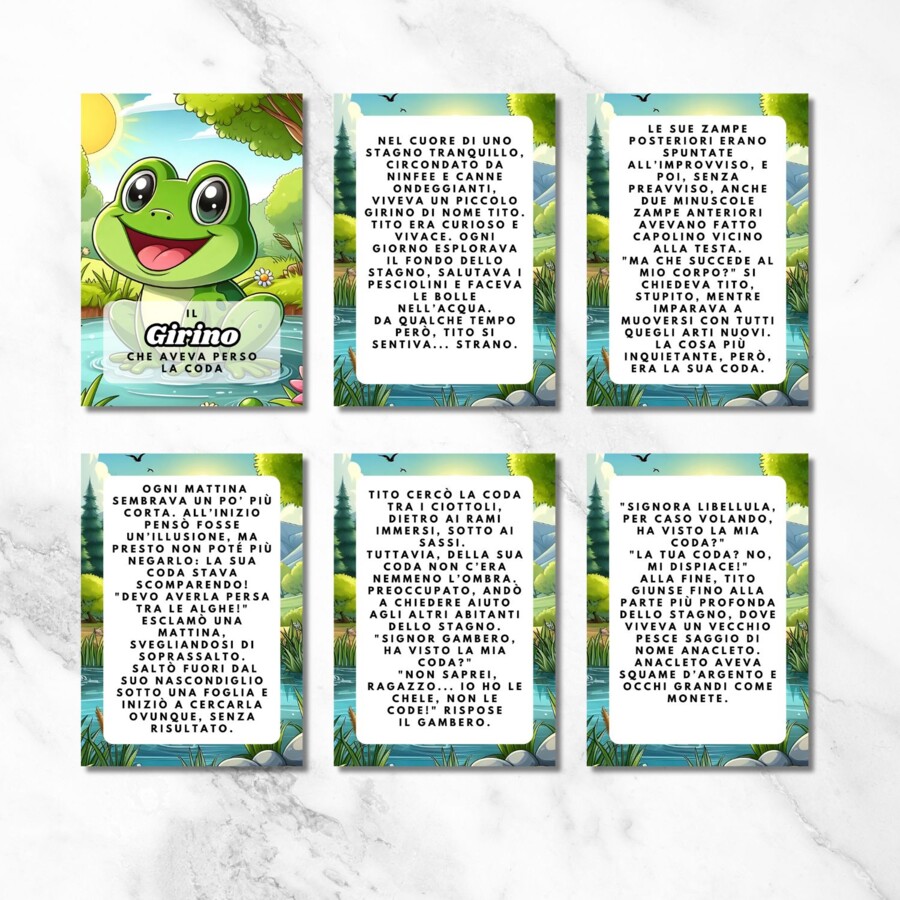 IL
Girino
CHE AVEVA PERSO LA CODA

NEL CUORE DI UNO STAGNO TRANQUILLO, CIRCONDATO DA NINFEE E CANNE ONDEGGIANTI, VIVEVA UN PICCOLO GIRINO DI NOME TITO. TITO ERA CURIOSO E VIVACE. OGNI GIORNO ESPLORAVA IL FONDO DELLO STAGNO, SALUTAVA I PESCIOLINI E FACEVA LE BOLLE NELL'ACQUA.
DA QUALCHE TEMPO PERÒ, TITO SI SENTIVA... STRANO.

LE SUE ZAMPE POSTERIORI ERANO SPUNTATE ALL'IMPROVVISO, E POI, SENZA PREAVVISO, ANCHE DUE MINUSCOLE ZAMPE ANTERIORI AVEVANO FATTO CAPOLINO VICINO ALLA TESTA.
"MA CHE SUCCEDE AL MIO CORPO?" SI CHIEDEVA TITO, STUPITO, MENTRE IMPARAVA A MUOVERSI CON TUTTI QUEGLI ARTI NUOVI.
LA COSA PIÙ INQUIETANTE, PERÒ, ERA LA SUA CODA.

OGNI MATTINA SEMBRAVA UN PO' PIÙ CORTA. ALL'INIZIO PENSÒ FOSSE UN'ILLUSIONE, MA PRESTO NON POTÉ PIÙ NEGARLO: LA SUA CODA STAVA SCOMPARENDO!
"DEVO AVERLA PERSA TRA LE ALGHE!" ESCLAMÒ UNA MATTINA, SVEGLIANDOSI DI SOPRASSALTO.
SALTÒ FUORI DAL SUO NASCONDIGLIO SOTTO UNA FOGLIA E INIZIÒ A CERCARLA OVUNQUE, SENZA RISULTATO.

TITO CERCÒ LA CODA TRA I CIOTTOLI, DIETRO AI RAMI IMMERSI, SOTTO AI SASSI.
TUTTAVIA, DELLA SUA CODA NON C'ERA NEMMENO L'OMBRA.
PREOCCUPATO, ANDÒ A CHIEDERE AIUTO AGLI ALTRI ABITANTI DELLO STAGNO.
"SIGNOR GAMBERO, HA VISTO LA MIA CODA?"
"NON SAPREI, RAGAZZO... IO HO LE CHELE, NON LE CODE!" RISPOSE IL GAMBERO.

"SIGNORA LIBELLULA, PER CASO VOLANDO, HA VISTO LA MIA CODA?"
"LA TUA CODA? NO, MI DISPIACE!"
ALLA FINE, TITO GIUNSE FINO ALLA PARTE PIÙ PROFONDA DELLO STAGNO, DOVE VIVEVA UN VECCHIO PESCE SAGGIO DI NOME ANACLETO.
ANACLETO AVEVA SQUAME D'ARGENTO E OCCHI GRANDI COME MONETE.